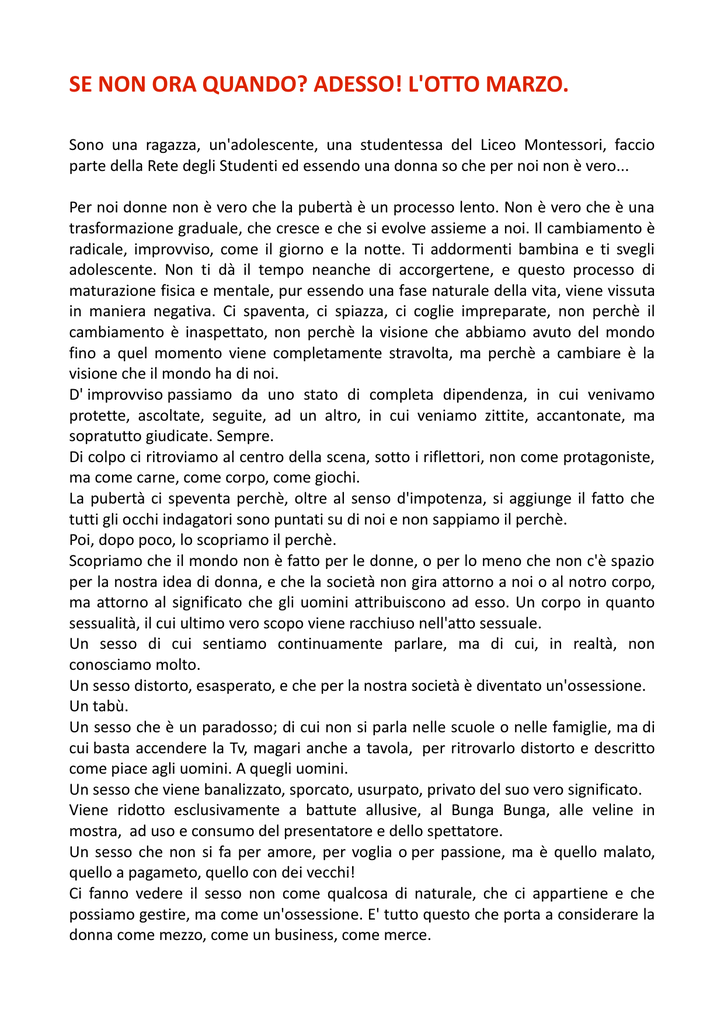 SE NON ORA QUANDO? ADESSO! L'OTTO MARZO.

Sono una ragazza, un'adolescente, una studentessa del Liceo Montessori, faccio parte della Rete degli Studenti ed essendo una donna so che per noi non è vero...

Per noi donne non è vero che la pubertà è un processo lento. Non è vero che è una trasformazione graduale, che cresce e che si evolve assieme a noi. Il cambiamento è radicale, improvviso, come il giorno e la notte. Ti addormenti bambina e ti svegli adolescente. Non ti dà il tempo neanche di accorgertene, e questo processo di maturazione fisica e mentale, pur essendo una fase naturale della vita, viene vissuta in maniera negativa. Ci spaventa, ci spiazza, ci coglie impreparate, non perchè il cambiamento è inaspettato, non perchè la visione che abbiamo avuto del mondo fino a quel momento viene completamente stravolta, ma perchè a cambiare è la visione che il mondo ha di noi.
D' improvviso passiamo da uno stato di completa dipendenza, in cui venivamo protette, ascoltate, seguite, ad un altro, in cui veniamo zittite, accantonate, ma sopratutto giudicate. Sempre.
Di colpo ci ritroviamo al centro della scena, sotto i riflettori, non come protagoniste, ma come carne, come corpo, come giochi.
La pubertà ci speventa perchè, oltre al senso d'impotenza, si aggiunge il fatto che tutti gli occhi indagatori sono puntati su di noi e non sappiamo il perchè.
Poi, dopo poco, lo scopriamo il perchè.
Scopriamo che il mondo non è fatto per le donne, o per lo meno che non c'è spazio per la nostra idea di donna, e che la società non gira attorno a noi o al notro corpo, ma attorno al significato che gli uomini attribuiscono ad esso. Un corpo in quanto sessualità, il cui ultimo vero scopo viene racchiuso nell'atto sessuale.
Un sesso di cui sentiamo continuamente parlare, ma di cui, in realtà, non conosciamo molto.
Un sesso distorto, esasperato, e che per la nostra società è diventato un'ossessione.
Un tabù.
Un sesso che è un paradosso; di cui non si parla nelle scuole o nelle famiglie, ma di cui basta accendere la Tv, magari anche a tavola, per ritrovarlo distorto e descritto come piace agli uomini. A quegli uomini.
Un sesso che viene banalizzato, sporcato, usurpato, privato del suo vero significato.
Viene ridotto esclusivamente a battute allusive, al Bunga Bunga, alle veline in mostra, ad uso e consumo del presentatore e dello spettatore.
Un sesso che non si fa per amore, per voglia o per passione, ma è quello malato, quello a pagameto, quello con dei vecchi!
Ci fanno vedere il sesso non come qualcosa di naturale, che ci appartiene e che possiamo gestire, ma come un'ossessione. E' tutto questo che porta a considerare la donna come mezzo, come un business, come merce.